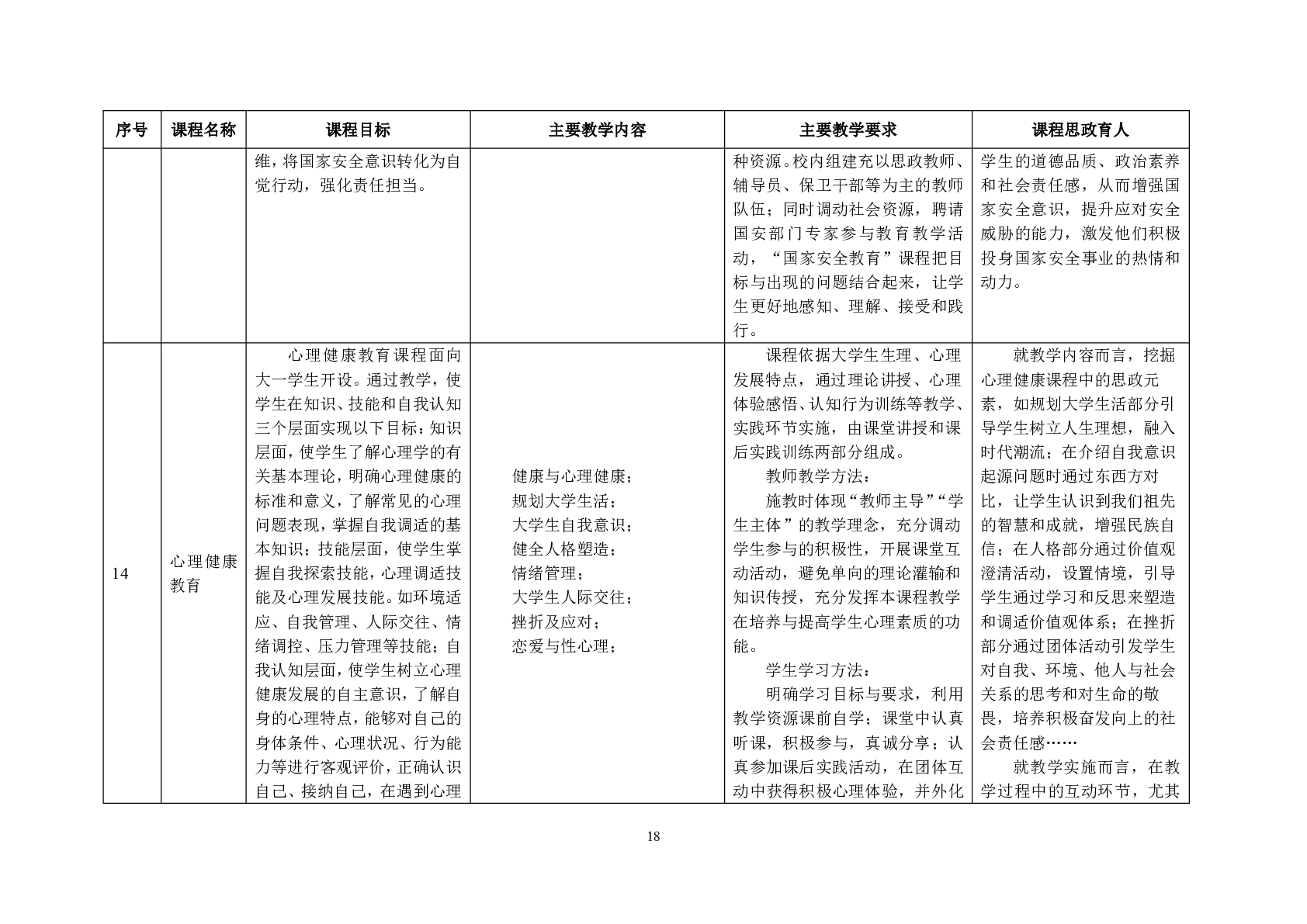 | 序号 | 课程名称 | 课程目标 | 主要教学内容 | 主要教学要求 | 课程思政育人 |
|---|---|---|---|---|---|
| | | 维，将国家安全意识转化为自觉行动，强化责任担当。 | | 种资源。校内组建充以思政教师、辅导员、保卫干部等为主的教师队伍；同时调动社会资源，聘请国安部门专家参与教育教学活动，“国家安全教育”课程把目标与出现的问题结合起来，让学生更好地感知、理解、接受和践行。 | 学生的道德品质、政治素养和社会责任感，从而增强国家安全意识，提升应对安全威胁的能力，激发他们积极投身国家安全事业的热情和动力。 |
| 14 | 心理健康教育 | 心理健康教育课程面向大一学生开设。通过教学，使学生在知识、技能和自我认知三个层面实现以下目标：知识层面，使学生了解心理学的有关基本理论，明确心理健康的标准和意义，了解常见的心理问题表现，掌握自我调适的基本知识；技能层面，使学生掌握自我探索技能，心理调适技能及心理发展技能。如环境适应、自我管理、人际交往、情绪调控、压力管理等技能；自我认知层面，使学生树立心理健康发展的自主意识，了解自身的心理特点，能够对自己的身体条件、心理状况、行为能力等进行客观评价，正确认识自己、接纳自己，在遇到心理 | 健康与心理健康；<br>规划大学生活；<br>大学生自我意识；<br>健全人格塑造；<br>情绪管理；<br>大学生人际交往；<br>挫折及应对；<br>恋爱与性心理； | 课程依据大学生生理、心理发展特点，通过理论讲授、心理体验感悟、认知行为训练等教学、实践环节实施，由课堂讲授和课后实践训练两部分组成。<br>教师教学方法：<br>施教时体现“教师主导”“学生主体”的教学理念，充分调动学生参与的积极性，开展课堂互动活动，避免单向的理论灌输和知识传授，充分发挥本课程教学在培养与提高学生心理素质的功能。<br>学生学习方法：<br>明确学习目标与要求，利用教学资源课前自学；课堂中认真听课，积极参与，真诚分享；认真参加课后实践活动，在团体互动中获得积极心理体验，并外化 | 就教学内容而言，挖掘心理健康课程中的思政元素，如规划大学生活部分引导学生树立人生理想，融入时代潮流；在介绍自我意识起源问题时通过东西方对比，让学生认识到我们祖先的智慧和成就，增强民族自信；在人格部分通过价值观澄清活动，设置情境，引导学生通过学习和反思来塑造和调适价值观体系；在挫折部分通过团体活动引发学生对自我、环境、他人与社会关系的思考和对生命的敬畏，培养积极奋发向上的社会责任感……<br>就教学实施而言，在教学过程中的互动环节，尤其 |

18